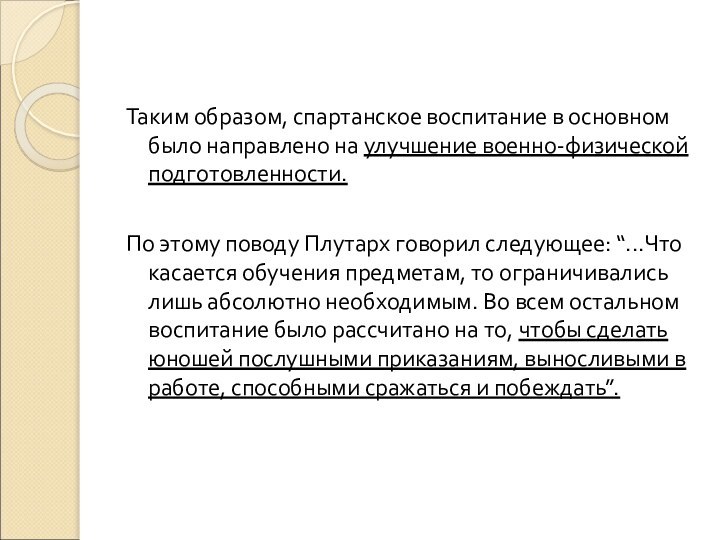 Таким образом, спартанское воспитание в основном было направлено на улучшение военно-физической подготовленности.

По этому поводу Плутарх говорил следующее: “…Что касается обучения предметам, то ограничивались лишь абсолютно необходимым. Во всем остальном воспитание было рассчитано на то, чтобы сделать юношей послушными приказаниям, выносливыми в работе, способными сражаться и побеждать”.